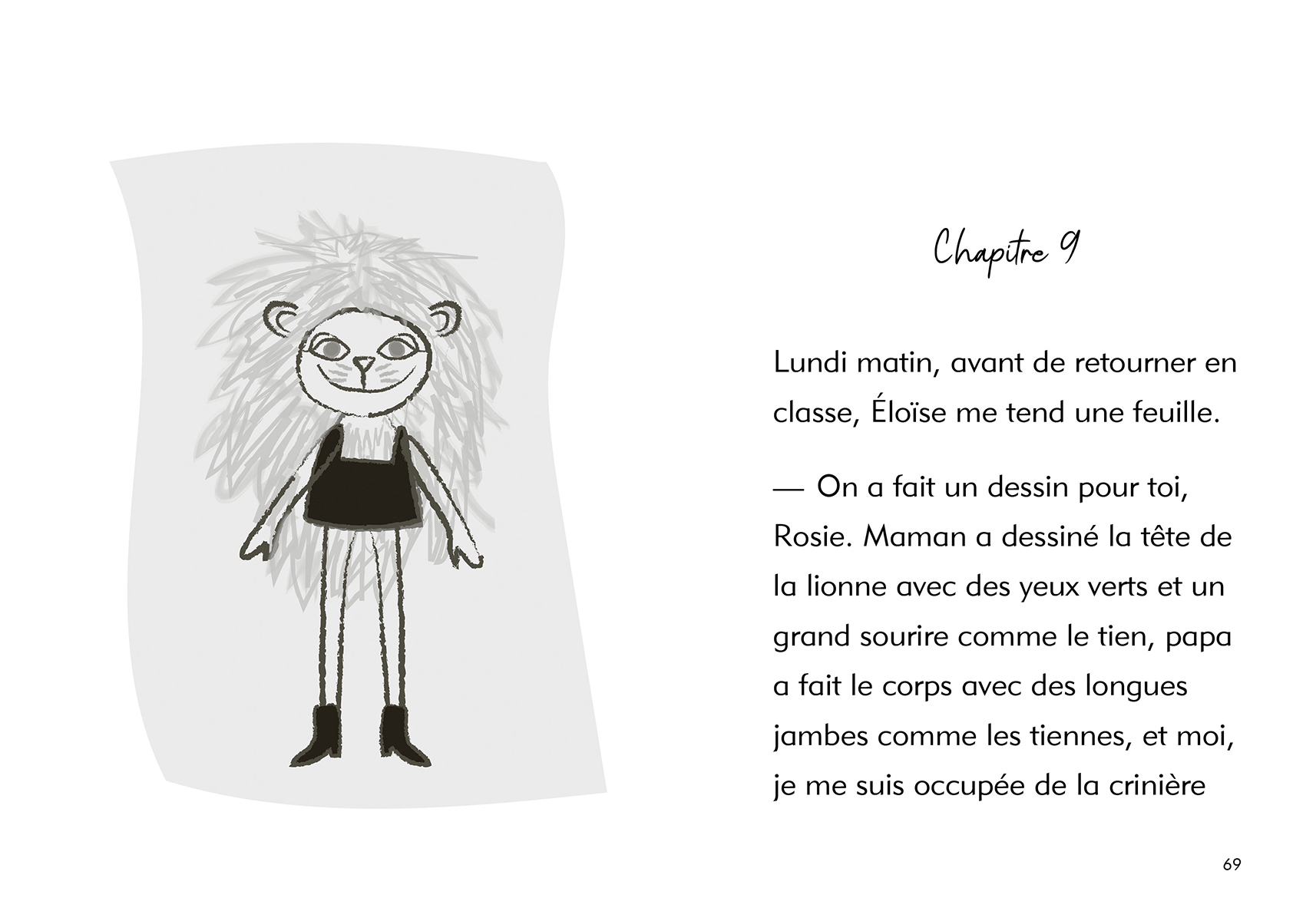 Chapitre 9

Lundi matin, avant de retourner en classe, Éloïse me tend une feuille.

— On a fait un dessin pour toi, Rosie. Maman a dessiné la tête de la lionne avec des yeux verts et un grand sourire comme le tien, papa a fait le corps avec des longues jambes comme les tiennes, et moi, je me suis occupée de la crinière

69